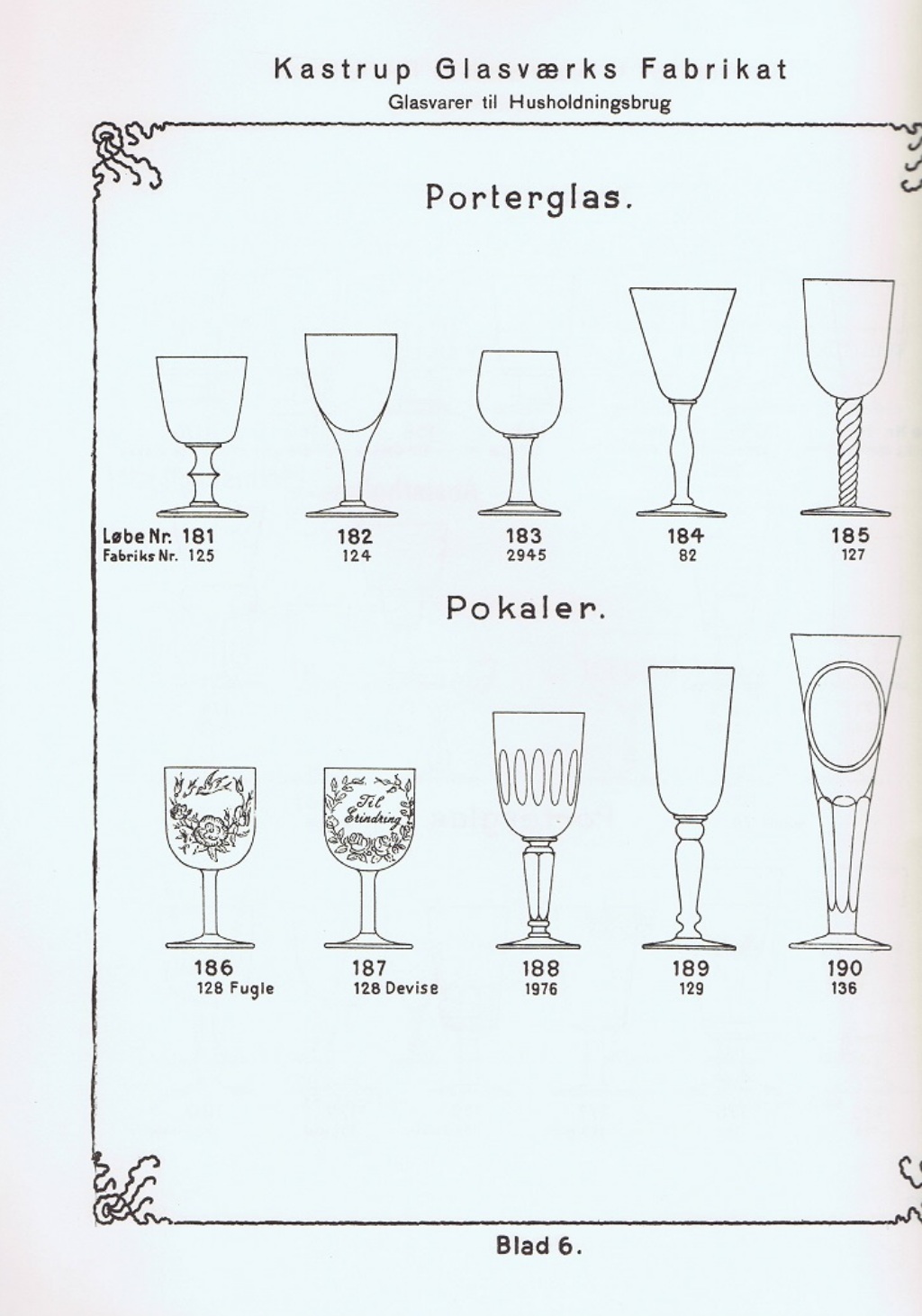 Kastrup Glasværks Fabrikat
Glasvarer til Husholdningsbrug

Porterglas.

Løbe Nr. 181
Fabriks Nr. 125

182
124

183
2945

184
82

185
127

Pokaler.

Til
Erindring

186
128 Fugle

187
128 Devise

188
1976

189
129

190
136

Blad 6.